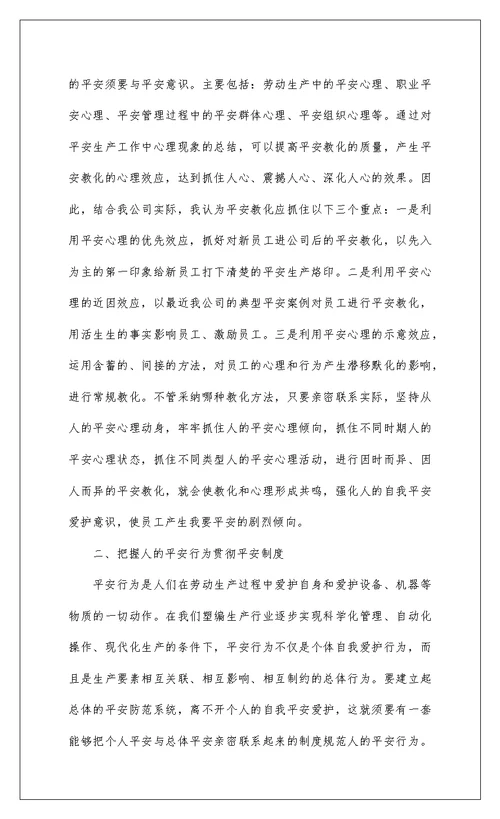 的平安须要与平安意识。主要包括：劳动生产中的平安心理、职业平安心理、平安管理过程中的平安群体心理、平安组织心理等。通过对平安生产工作中心理现象的总结，可以提高平安教化的质量，产生平安教化的心理效应，达到抓住人心、震撼人心、深化人心的效果。因此，结合我公司实际，我认为平安教化应抓住以下三个重点：一是利用平安心理的优先效应，抓好对新员工进公司后的平安教化，以先入为主的第一印象给新员工打下清楚的平安生产烙印。二是利用平安心理的近因效应，以最近我公司的典型平安案例对员工进行平安教化，用活生生的事实影响员工、激励员工。三是利用平安心理的示意效应，运用含蓄的、间接的方法，对员工的心理和行为产生潜移默化的影响，进行常规教化。不管采纳哪种教化方法，只要亲密联系实际，坚持从人的平安心理动身，牢牢抓住人的平安心理倾向，抓住不同时期人的平安心理状态，抓住不同类型人的平安心理活动，进行因时而异、因人而异的平安教化，就会使教化和心理形成共鸣，强化人的自我平安爱护意识，使员工产生我要平安的剧烈倾向。

二、把握人的平安行为贯彻平安制度

平安行为是人们在劳动生产过程中爱护自身和爱护设备、机器等物质的一切动作。在我们塑编生产行业逐步实现科学化管理、自动化操作、现代化生产的条件下，平安行为不仅是个体自我爱护行为，而且是生产要素相互关联、相互影响、相互制约的总体行为。要建立起总体的平安防范系统，离不开个人的自我平安爱护，这就须要有一套能够把个人平安与总体平安亲密联系起来的制度规范人的平安行为。